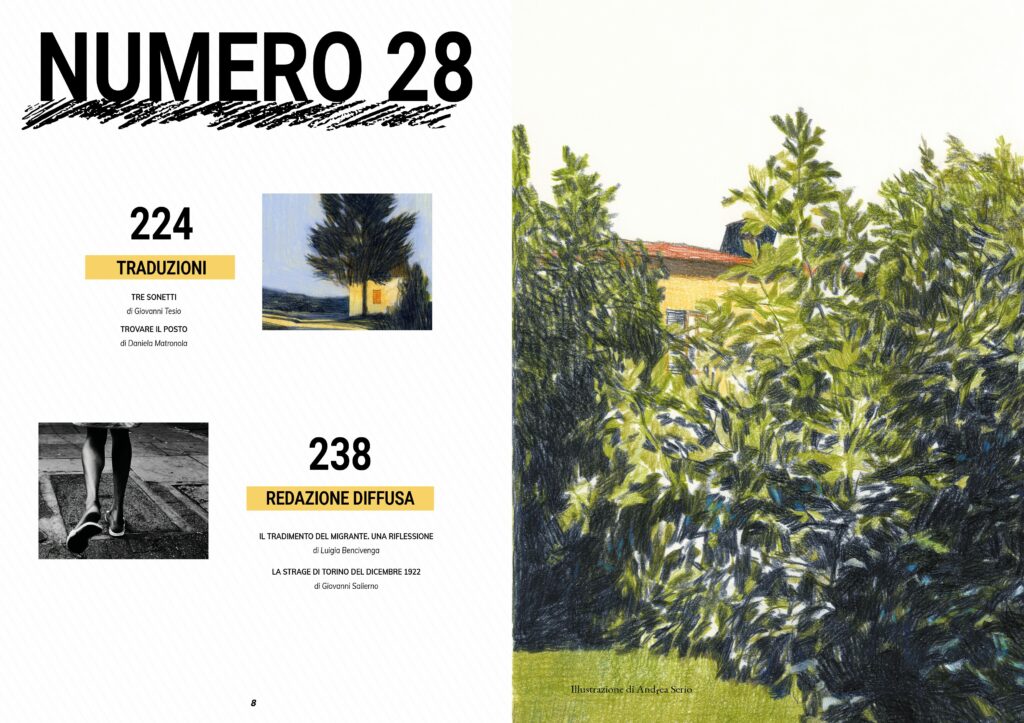 NUMERO 28

224

TRADUZIONI

TRE SONETTI
di Giovanni Tesio

TROVARE IL POSTO
di Daniela Matronola

238

REDAZIONE DIFFUSA

IL TRADIMENTO DEL MIGRANTE. UNA RIFLESSIONE
di Luigia Bencivenga

LA STRAGE DI TORINO DEL DICEMBRE 1922
di Giovanni Salierno

8

Illustrazione di Andrea Serio